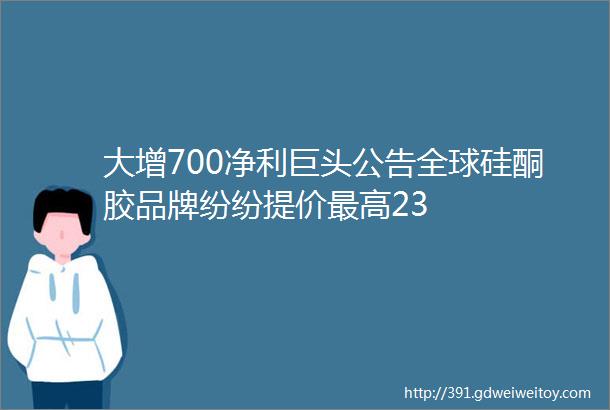 大增700净利巨头公告全球硅酮胶品牌纷纷提价最高23

http://391.gdweiweitoy.com